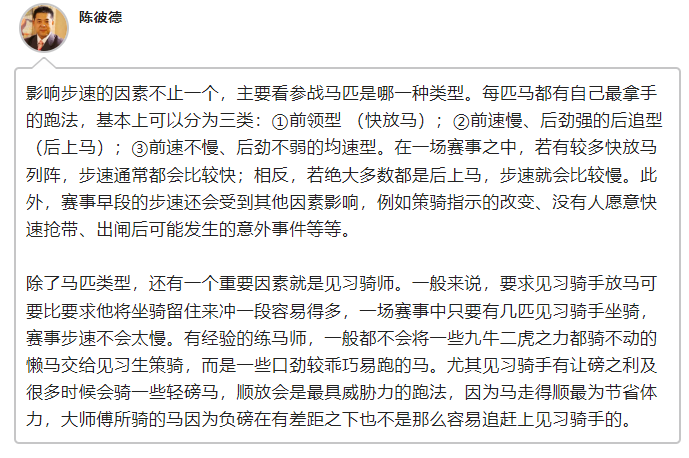 陈彼德

影响步速的因素不止一个，主要看参战马匹是哪一种类型。每匹马都有自己最拿手的跑法，基本上可以分为三类：①前领型 （快放马）；②前速慢、后劲强的后追型（后上马）；③前速不慢、后劲不弱的均速型。在一场赛事之中，若有较多快放马列阵，步速通常都会比较快；相反，若绝大多数都是后上马，步速就会比较慢。此外，赛事早段的步速还会受到其他因素影响，例如策骑指示的改变、没有人愿意快速抢带、出闸后可能发生的意外事件等等。

除了马匹类型，还有一个重要因素就是见习骑师。一般来说，要求见习骑手放马可要比要求他将坐骑留住来冲一段容易得多，一场赛事中只要有几匹见习骑手坐骑，赛事步速不会太慢。有经验的练马师，一般都不会将一些九牛二虎之力都骑不动的懒马交给见习生策骑，而是一些口劲较乖巧易跑的马。尤其见习骑手有让磅之利及很多时候会骑一些轻磅马，顺放会是最具威胁力的跑法，因为马走得顺最为节省体力，大师傅所骑的马因为负磅在有差距之下也不是那么容易追赶上见习骑手的。